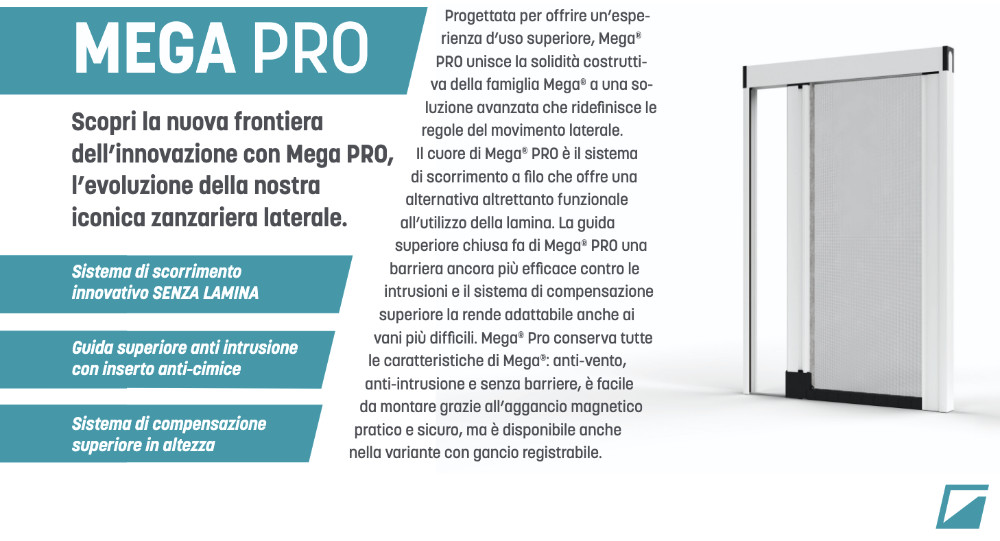 MEGA PRO

Scopri la nuova frontiera dell'innovazione con Mega PRO, l'evoluzione della nostra iconica zanzariera laterale.

Sistema di scorrimento innovativo SENZA LAMINA

Guida superiore anti intrusione con inserto anti-cimice

Sistema di compensazione superiore in altezza

Progettata per offrire un'esperienza d'uso superiore, Mega® PRO unisce la solidità costruttiva della famiglia Mega® a una soluzione avanzata che ridefinisce le regole del movimento laterale. Il cuore di Mega® PRO è il sistema di scorrimento a filo che offre una alternativa altrettanto funzionale all'utilizzo della lamina. La guida superiore chiusa fa di Mega® PRO una barriera ancora più efficace contro le intrusioni e il sistema di compensazione superiore la rende adattabile anche ai vani più difficili. Mega® Pro conserva tutte le caratteristiche di Mega®: anti-vento, anti-intrusione e senza barriere, è facile da montare grazie all'aggancio magnetico pratico e sicuro, ma è disponibile anche nella variante con gancio registrabile.